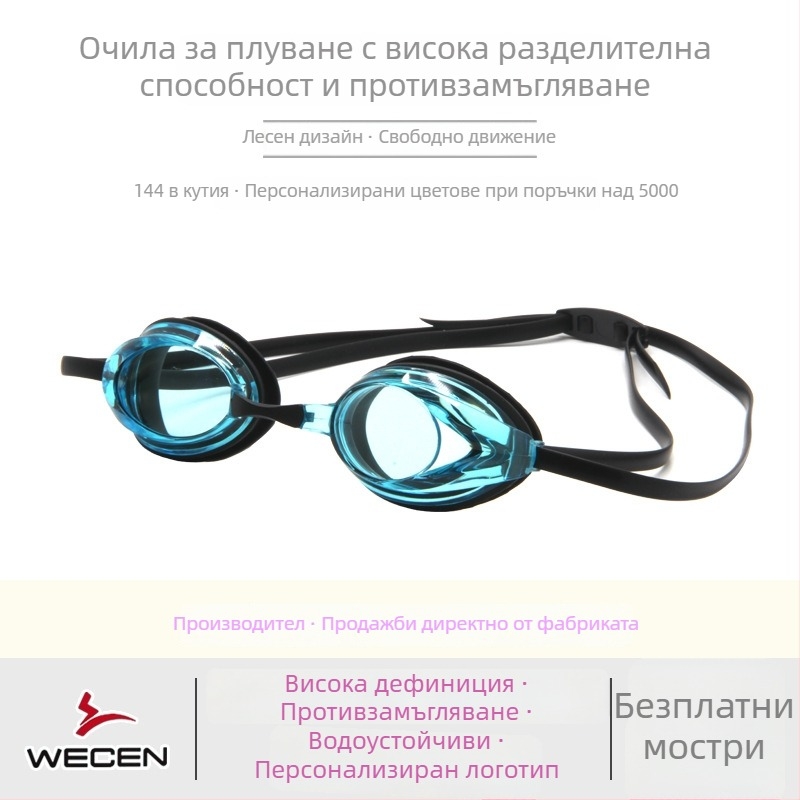 Очила за плуване с висока разделителна способност и противзамъгляване

Лесен дизайн · Свободно движение

144 в кутия · Персонализирани цветове при поръчки над 5000

Производител · Продажби директно от фабриката

WECEN

Висока дефиниция · Противзамъгляване · Водоустойчиви · Персонализиран логотип

Безплатни мостри